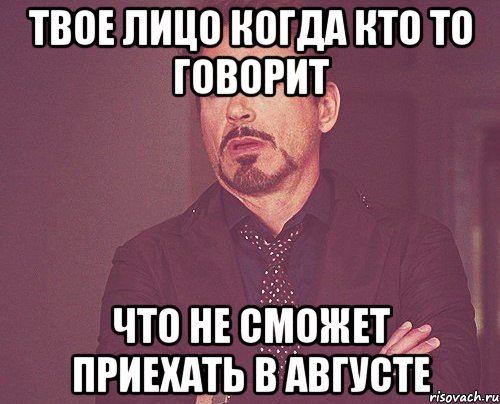 ТВОЕ ЛИЦО КОГДА КТО ТО ГОВОРИТ

ЧТО НЕ СМОЖЕТ ПРИЕХАТЬ В АВГУСТЕ

risovach.ru